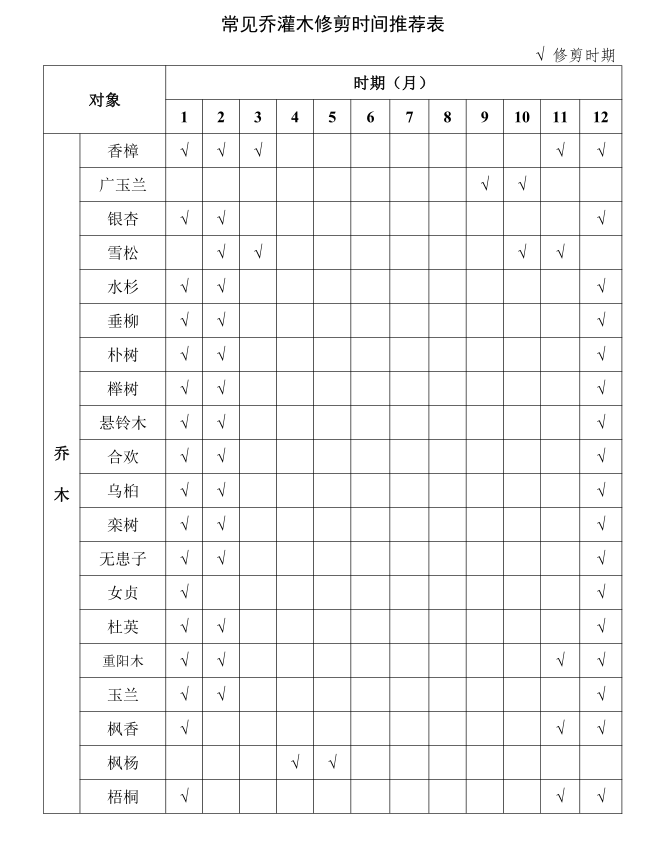 常见乔灌木修剪时间推荐表

√ 修剪时期

| 对象 | | 时期（月） | | | | | | | | | | | |
|---|---|---|---|---|---|---|---|---|---|---|---|---|---|
| | | 1 | 2 | 3 | 4 | 5 | 6 | 7 | 8 | 9 | 10 | 11 | 12 |
| 乔木 | 香樟 | √ | √ | √ | | | | | | | | √ | √ |
| | 广玉兰 | | | | | | | | | √ | √ | | |
| | 银杏 | √ | √ | | | | | | | | | | √ |
| | 雪松 | | √ | √ | | | | | | | √ | √ | |
| | 水杉 | √ | √ | | | | | | | | | | √ |
| | 垂柳 | √ | √ | | | | | | | | | | √ |
| | 朴树 | √ | √ | | | | | | | | | | √ |
| | 榉树 | √ | √ | | | | | | | | | | √ |
| | 悬铃木 | √ | √ | | | | | | | | | | √ |
| | 合欢 | √ | √ | | | | | | | | | | √ |
| | 乌桕 | √ | √ | | | | | | | | | | √ |
| | 栾树 | √ | √ | | | | | | | | | | √ |
| | 无患子 | √ | √ | | | | | | | | | | √ |
| | 女贞 | √ | | | | | | | | | | | √ |
| | 杜英 | √ | √ | | | | | | | | | | √ |
| | 重阳木 | √ | √ | | | | | | | | | √ | √ |
| | 玉兰 | √ | √ | | | | | | | | | | √ |
| | 枫香 | √ | | | | | | | | | | √ | √ |
| | 枫杨 | | | | √ | √ | | | | | | | |
| | 梧桐 | √ | | | | | | | | | | √ | √ |